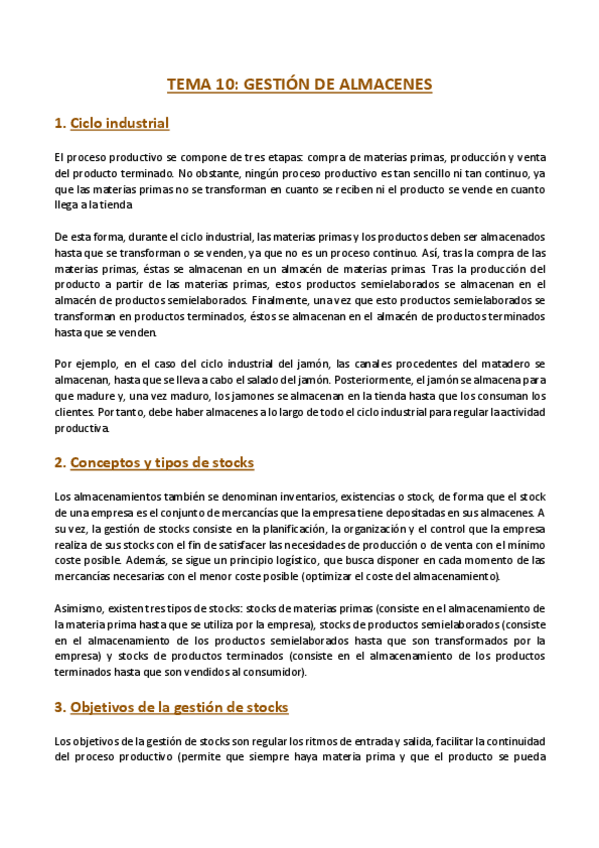 TEMA 10: GESTIÓN DE ALMACENES

1. Ciclo industrial

El proceso productivo se compone de tres etapas: compra de materias primas, producción y venta del producto terminado. No obstante, ningún proceso productivo es tan sencillo ni tan continuo, ya que las materias primas no se transforman en cuanto se reciben ni el producto se vende en cuanto llega a la tienda

De esta forma, durante el ciclo industrial, las materias primas y los productos deben ser almacenados hasta que se transforman o se venden, ya que no es un proceso continuo. Así, tras la compra de las materias primas, éstas se almacenan en un almacén de materias primas. Tras la producción del producto a partir de las materias primas, estos productos semielaborados se almacenan en el almacén de productos semielaborados. Finalmente, una vez que esto productos semielaborados se transforman en productos terminados, éstos se almacenan en el almacén de productos terminados hasta que se venden.

Por ejemplo, en el caso del ciclo industrial del jamón, las canales procedentes del matadero se almacenan, hasta que se lleva a cabo el salado del jamón. Posteriormente, el jamón se almacena para que madure y, una vez maduro, los jamones se almacenan en la tienda hasta que los consuman los clientes. Por tanto, debe haber almacenes a lo largo de todo el ciclo industrial para regular la actividad productiva.

2. Conceptos y tipos de stocks

Los almacenamientos también se denominan inventarios, existencias o stock, de forma que el stock de una empresa es el conjunto de mercancías que la empresa tiene depositadas en sus almacenes. A su vez, la gestión de stocks consiste en la planificación, la organización y el control que la empresa realiza de sus stocks con el fin de satisfacer las necesidades de producción o de venta con el mínimo coste posible. Además, se sigue un principio logístico, que busca disponer en cada momento de las mercancías necesarias con el menor coste posible (optimizar el coste del almacenamiento).

Asimismo, existen tres tipos de stocks: stocks de materias primas (consiste en el almacenamiento de la materia prima hasta que se utiliza por la empresa), stocks de productos semielaborados (consiste en el almacenamiento de los productos semielaborados hasta que son transformados por la empresa) y stocks de productos terminados (consiste en el almacenamiento de los productos terminados hasta que son vendidos al consumidor).

3. Objetivos de la gestión de stocks

Los objetivos de la gestión de stocks son regular los ritmos de entrada y salida, facilitar la continuidad del proceso productivo (permite que siempre haya materia prima y que el producto se pueda